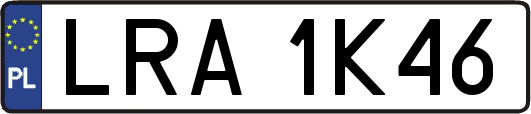 PL
LRA 1K46